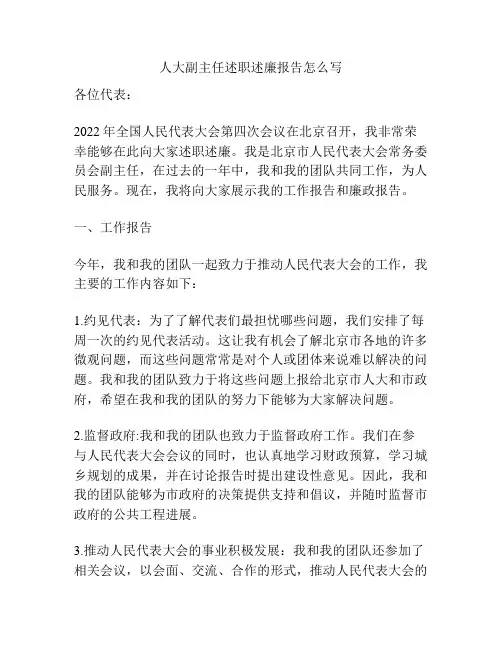 人大副主任述职述廉报告怎么写

各位代表：

2022 年全国人民代表大会第四次会议在北京召开，我非常荣幸能够在此向大家述职述廉。我是北京市人民代表大会常务委员会副主任，在过去的一年中，我和我的团队共同工作，为人民服务。现在，我将向大家展示我的工作报告和廉政报告。

一、工作报告

今年，我和我的团队一起致力于推动人民代表大会的工作，我主要的工作内容如下：

1.约见代表：为了了解代表们最担忧哪些问题，我们安排了每周一次的约见代表活动。这让我有机会了解北京市各地的许多微观问题，而这些问题常常是对个人或团体来说难以解决的问题。我和我的团队致力于将这些问题上报给北京市人大和市政府，希望在我和我的团队的努力下能够为大家解决问题。

2.监督政府:我和我的团队也致力于监督政府工作。我们在参与人民代表大会会议的同时，也认真地学习财政预算，学习城乡规划的成果，并在讨论报告时提出建设性意见。因此，我和我的团队能够为市政府的决策提供支持和倡议，并随时监督市政府的公共工程进展。

3.推动人民代表大会的事业积极发展：我和我的团队还参加了相关会议，以会面、交流、合作的形式，推动人民代表大会的